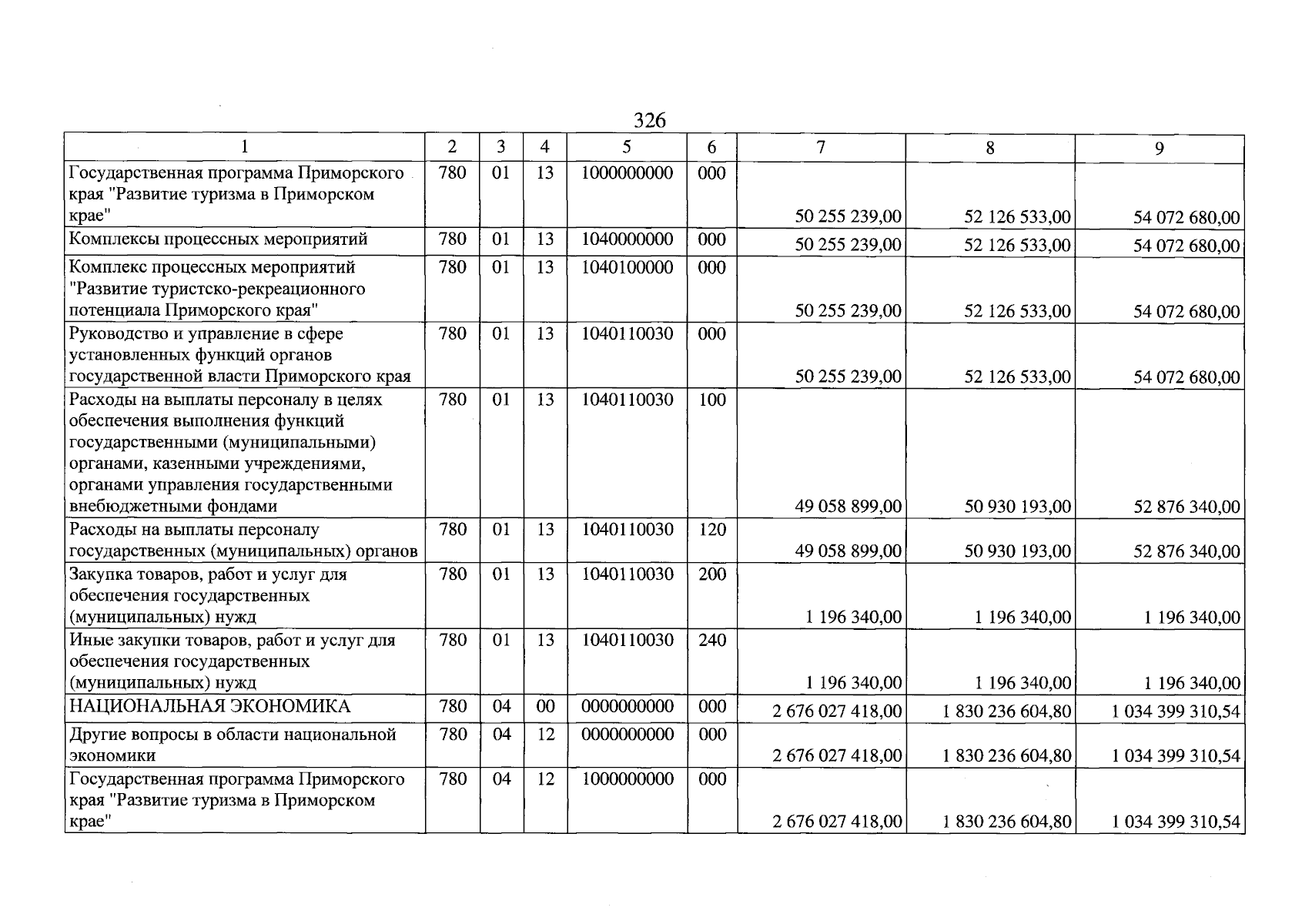 326

| 1 | 2 | 3 | 4 | 5 | 6 | 7 | 8 | 9 |
|---|---|---|---|---|---|---|---|---|
| Государственная программа Приморского края "Развитие туризма в Приморском крае" | 780 | 01 | 13 | 1000000000 | 000 | 50 255 239,00 | 52 126 533,00 | 54 072 680,00 |
| Комплексы процессных мероприятий | 780 | 01 | 13 | 1040000000 | 000 | 50 255 239,00 | 52 126 533,00 | 54 072 680,00 |
| Комплекс процессных мероприятий "Развитие туристско-рекреационного потенциала Приморского края" | 780 | 01 | 13 | 1040100000 | 000 | 50 255 239,00 | 52 126 533,00 | 54 072 680,00 |
| Руководство и управление в сфере установленных функций органов государственной власти Приморского края | 780 | 01 | 13 | 1040110030 | 000 | 50 255 239,00 | 52 126 533,00 | 54 072 680,00 |
| Расходы на выплаты персоналу в целях обеспечения выполнения функций государственными (муниципальными) органами, казенными учреждениями, органами управления государственными внебюджетными фондами | 780 | 01 | 13 | 1040110030 | 100 | 49 058 899,00 | 50 930 193,00 | 52 876 340,00 |
| Расходы на выплаты персоналу государственных (муниципальных) органов | 780 | 01 | 13 | 1040110030 | 120 | 49 058 899,00 | 50 930 193,00 | 52 876 340,00 |
| Закупка товаров, работ и услуг для обеспечения государственных (муниципальных) нужд | 780 | 01 | 13 | 1040110030 | 200 | 1 196 340,00 | 1 196 340,00 | 1 196 340,00 |
| Иные закупки товаров, работ и услуг для обеспечения государственных (муниципальных) нужд | 780 | 01 | 13 | 1040110030 | 240 | 1 196 340,00 | 1 196 340,00 | 1 196 340,00 |
| НАЦИОНАЛЬНАЯ ЭКОНОМИКА | 780 | 04 | 00 | 0000000000 | 000 | 2 676 027 418,00 | 1 830 236 604,80 | 1 034 399 310,54 |
| Другие вопросы в области национальной экономики | 780 | 04 | 12 | 0000000000 | 000 | 2 676 027 418,00 | 1 830 236 604,80 | 1 034 399 310,54 |
| Государственная программа Приморского края "Развитие туризма в Приморском крае" | 780 | 04 | 12 | 1000000000 | 000 | 2 676 027 418,00 | 1 830 236 604,80 | 1 034 399 310,54 |